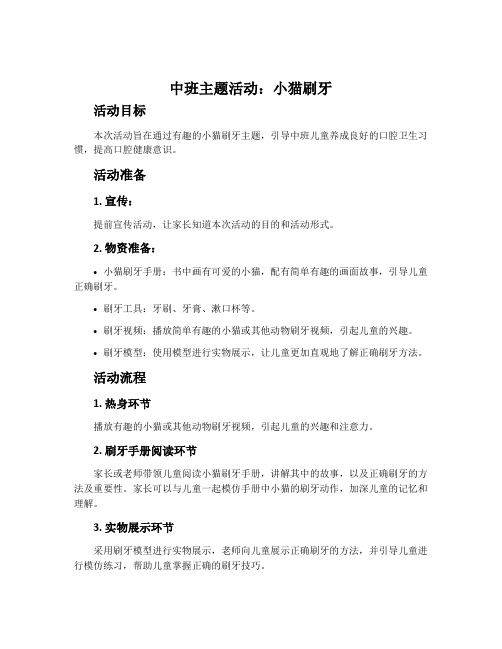 中班主题活动：小猫刷牙

活动目标

本次活动旨在通过有趣的小猫刷牙主题，引导中班儿童养成良好的口腔卫生习惯，提高口腔健康意识。

活动准备

1. 宣传：

提前宣传活动，让家长知道本次活动的目的和活动形式。

2. 物资准备：

• 小猫刷牙手册：书中画有可爱的小猫，配有简单有趣的画面故事，引导儿童正确刷牙。

• 刷牙工具：牙刷、牙膏、漱口杯等。

• 刷牙视频：播放简单有趣的小猫或其他动物刷牙视频，引起儿童的兴趣。

• 刷牙模型：使用模型进行实物展示，让儿童更加直观地了解正确刷牙方法。

活动流程

1. 热身环节

播放有趣的小猫或其他动物刷牙视频，引起儿童的兴趣和注意力。

2. 刷牙手册阅读环节

家长或老师带领儿童阅读小猫刷牙手册，讲解其中的故事，以及正确刷牙的方法及重要性。家长可以与儿童一起模仿手册中小猫的刷牙动作，加深儿童的记忆和理解。

3. 实物展示环节

采用刷牙模型进行实物展示，老师向儿童展示正确刷牙的方法，并引导儿童进行模仿练习，帮助儿童掌握正确的刷牙技巧。